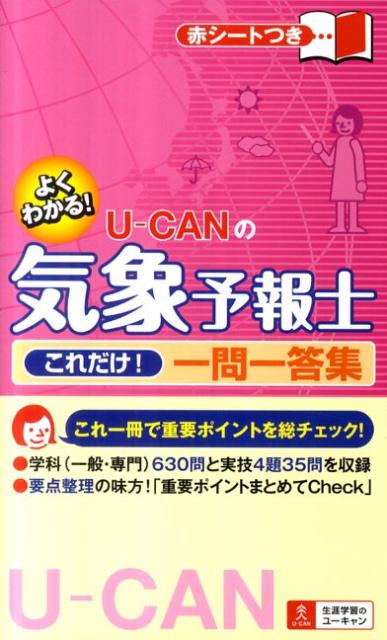 赤シートつき…

よくわかる!

U-CANの

気象予報士

これだけ!

一問一答集

これ一冊で重要ポイントを総チェック!

●学科(一般・専門)630問と実技4題35問を収録
●要点整理の味方!「重要ポイントまとめてCheck」

U-CAN

U-CAN 生涯学習のユーキャン